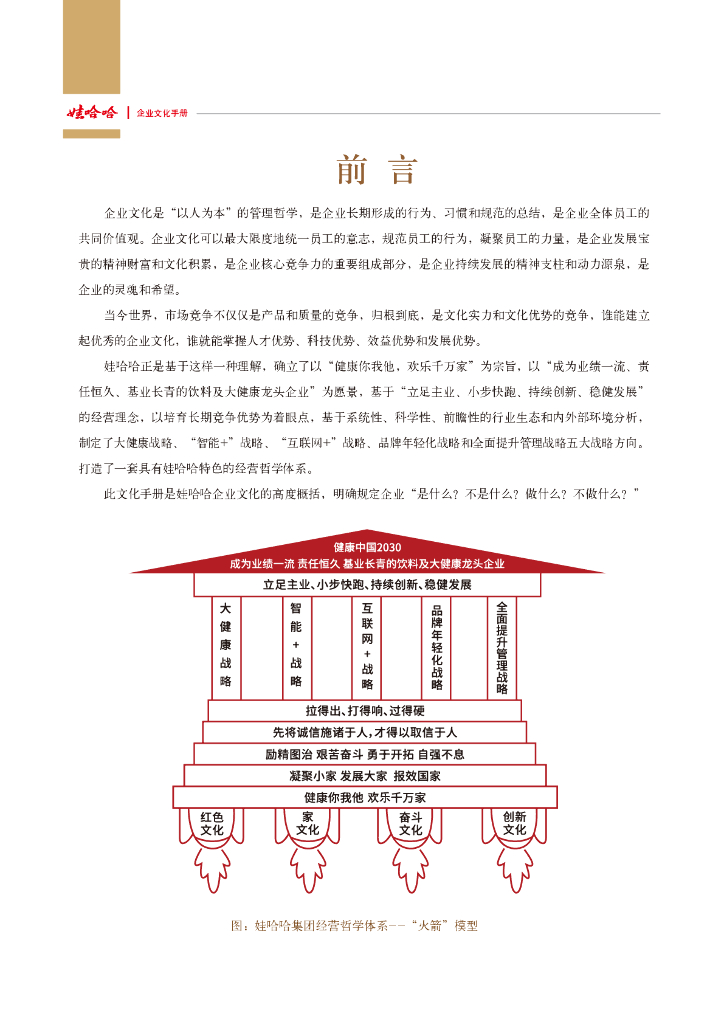 娃哈哈 | 企业文化手册

前 言

企业文化是“以人为本”的管理哲学，是企业长期形成的行为、习惯和规范的总结，是企业全体员工的共同价值观。企业文化可以最大限度地统一员工的意志，规范员工的行为，凝聚员工的力量，是企业发展宝贵的精神财富和文化积累，是企业核心竞争力的重要组成部分，是企业持续发展的精神支柱和动力源泉，是企业的灵魂和希望。

当今世界，市场竞争不仅仅是产品和质量的竞争，归根到底，是文化实力和文化优势的竞争，谁能建立起优秀的企业文化，谁就能掌握人才优势、科技优势、效益优势和发展优势。

娃哈哈正是基于这样一种理解，确立了以“健康你我他，欢乐千万家”为宗旨，以“成为业绩一流、责任恒久、基业长青的饮料及大健康龙头企业”为愿景，基于“立足主业、小步快跑、持续创新、稳健发展”的经营理念，以培育长期竞争优势为着眼点，基于系统性、科学性、前瞻性的行业生态和内外部环境分析，制定了大健康战略、“智能+”战略、“互联网+”战略、品牌年轻化战略和全面提升管理战略五大战略方向。打造了一套具有娃哈哈特色的经营哲学体系。

此文化手册是娃哈哈企业文化的高度概括，明确规定企业“是什么？不是什么？做什么？不做什么？”

健康中国2030
成为业绩一流 责任恒久 基业长青的饮料及大健康龙头企业
立足主业、小步快跑、持续创新、稳健发展
大健康战略
智能+战略
互联网+战略
品牌年轻化战略
全面提升管理战略
拉得出、打得响、过得硬
先将诚信施诸于人，才得以取信于人
励精图治 艰苦奋斗 勇于开拓 自强不息
凝聚小家 发展大家 报效国家
健康你我他 欢乐千万家
红色文化
家文化
奋斗文化
创新文化

图：娃哈哈集团经营哲学体系——“火箭”模型